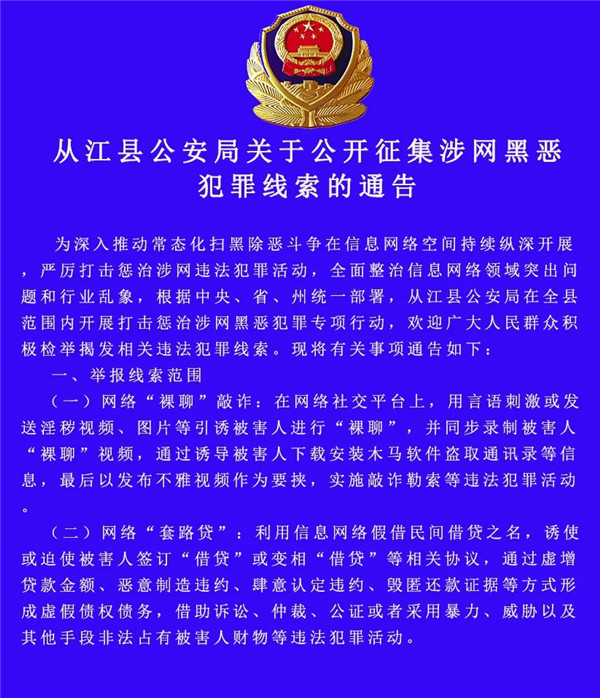 从江县公安局关于公开征集涉网黑恶犯罪线索的通告

为深入推动常态化扫黑除恶斗争在信息网络空间持续纵深开展，严厉打击惩治涉网违法犯罪活动，全面整治信息网络领域突出问题和行业乱象，根据中央、省、州统一部署，从江县公安局在全县范围内开展打击惩治涉网黑恶犯罪专项行动，欢迎广大人民群众积极检举揭发相关违法犯罪线索。现将有关事项通告如下：

一、举报线索范围

（一）网络“裸聊”敲诈：在网络社交平台上，用言语刺激或发送淫秽视频、图片等引诱被害人进行“裸聊”，并同步录制被害人“裸聊”视频，通过诱导被害人下载安装木马软件盗取通讯录等信息，最后以发布不雅视频作为要挟，实施敲诈勒索等违法犯罪活动。

（二）网络“套路贷”：利用信息网络假借民间借贷之名，诱使或迫使被害人签订“借贷”或变相“借贷”等相关协议，通过虚增贷款金额、恶意制造违约、肆意认定违约、毁匿还款证据等方式形成虚假债权债务，借助诉讼、仲裁、公证或者采用暴力、威胁以及其他手段非法占有被害人财物等违法犯罪活动。